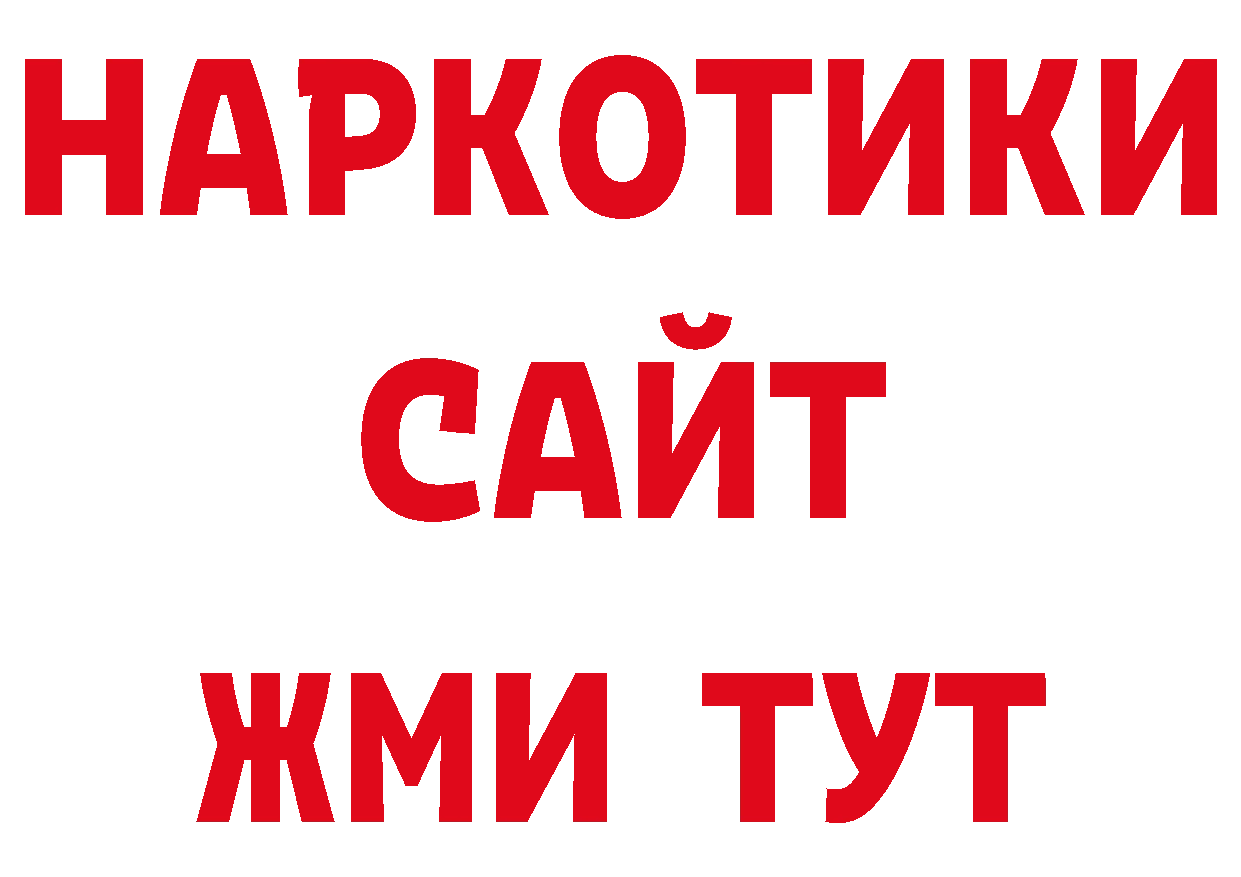 НАРКОТИКИ САЙТ ЖМИ ТУТ